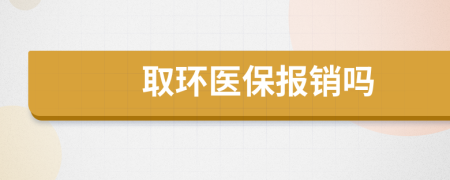 取环医保报销吗